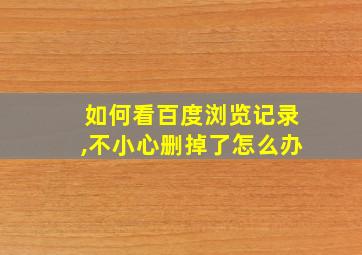 如何看百度浏览记录,不小心删掉了怎么办